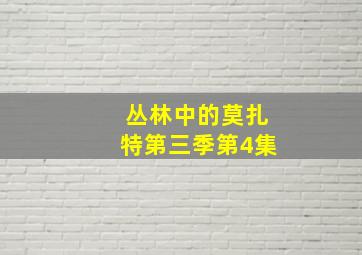 丛林中的莫扎特第三季第4集